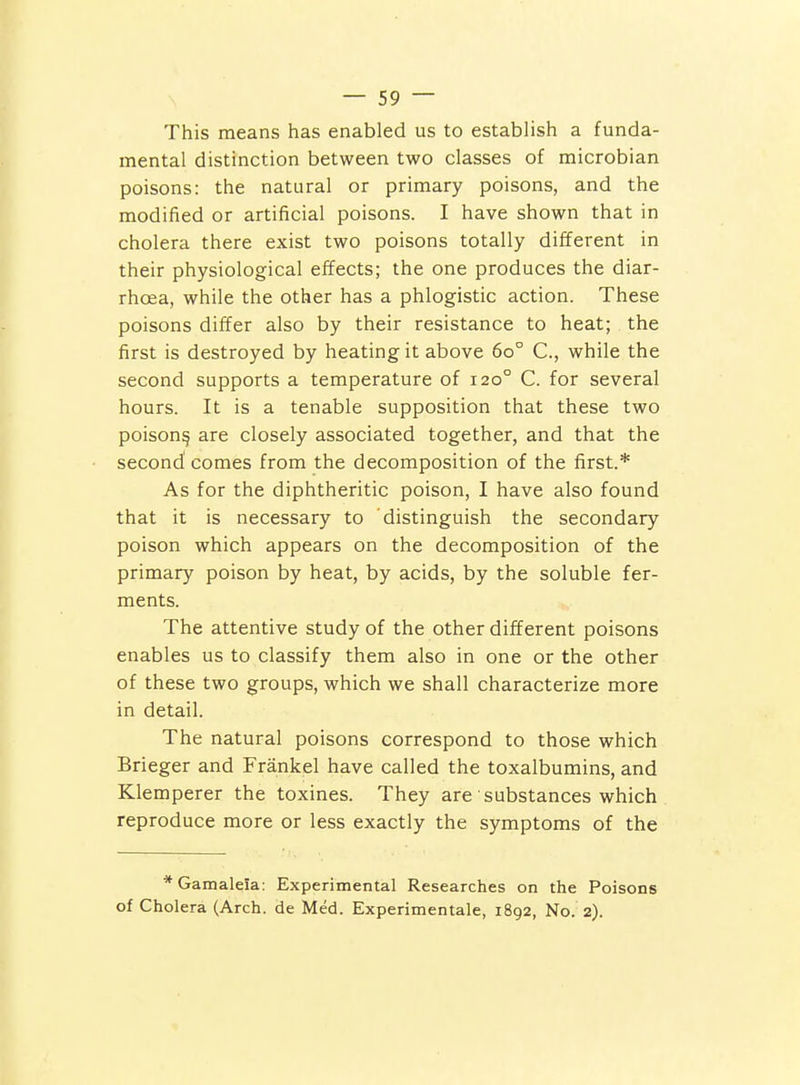 — 59 —

This means has enabled us to establish a fundamental distinction between two classes of microbian poisons: the natural or primary poisons, and the modified or artificial poisons. I have shown that in cholera there exist two poisons totally different in their physiological effects; the one produces the diarrhœa, while the other has a phlogistic action. These poisons differ also by their resistance to heat; the first is destroyed by heating it above 60° C., while the second supports a temperature of 120° C. for several hours. It is a tenable supposition that these two poisons are closely associated together, and that the second comes from the decomposition of the first.*

As for the diphtheritic poison, I have also found that it is necessary to distinguish the secondary poison which appears on the decomposition of the primary poison by heat, by acids, by the soluble ferments.

The attentive study of the other different poisons enables us to classify them also in one or the other of these two groups, which we shall characterize more in detail.

The natural poisons correspond to those which Brieger and Fränkel have called the toxalbumins, and Klemperer the toxines. They are substances which reproduce more or less exactly the symptoms of the

* Gamaleïa: Experimental Researches on the Poisons of Cholera (Arch. de Méd. Experimentale, 1892, No. 2).